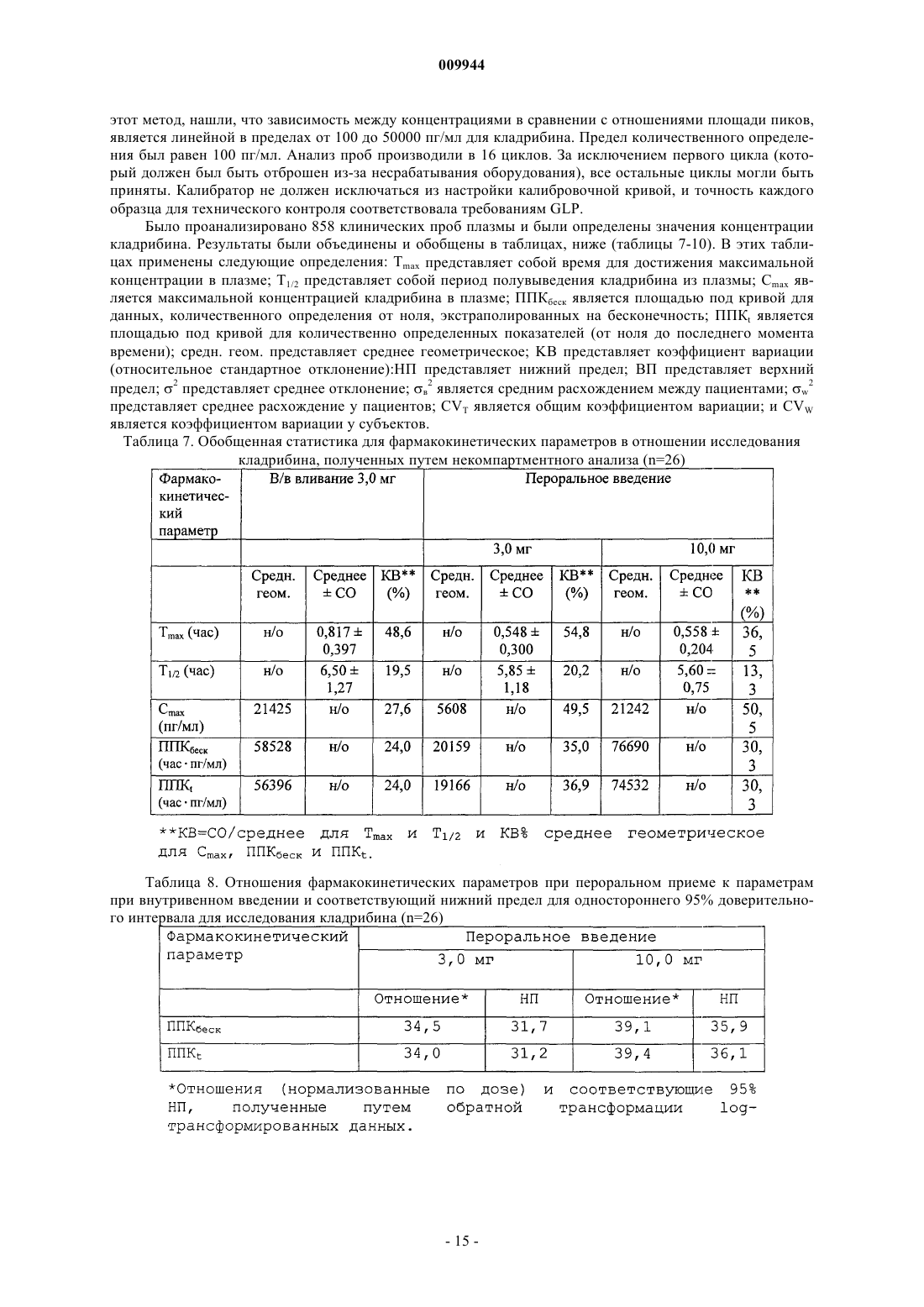 009944

этот метод, нашли, что зависимость между концентрациями в сравнении с отношениями площади пиков, является линейной в пределах от 100 до 50000 пг/мл для кладрибина. Предел количественного определения был равен 100 пг/мл. Анализ проб производили в 16 циклов. За исключением первого цикла (который должен был быть отброшен из-за несрабатывания оборудования), все остальные циклы могли быть приняты. Калибратор не должен исключаться из настройки калибровочной кривой, и точность каждого образца для технического контроля соответствовала требованиям GLP.

Было проанализировано 858 клинических проб плазмы и были определены значения концентрации кладрибина. Результаты были объединены и обобщены в таблицах, ниже (таблицы 7-10). В этих таблицах применены следующие определения: $T_{max}$ представляет собой время для достижения максимальной концентрации в плазме; $T_{1/2}$ представляет собой период полувыведения кладрибина из плазмы; $C_{max}$ является максимальной концентрацией кладрибина в плазме; $ППК_{беск}$ является площадью под кривой для данных, количественного определения от ноля, экстраполированных на бесконечность; $ППК_t$ является площадью под кривой для количественно определенных показателей (от ноля до последнего момента времени); средн. геом. представляет среднее геометрическое; КВ представляет коэффициент вариации (относительное стандартное отклонение):НП представляет нижний предел; ВП представляет верхний предел; $\sigma^2$ представляет среднее отклонение; $\sigma_в^2$ является средним расхождением между пациентами; $\sigma_w^2$ представляет среднее расхождение у пациентов; $CV_T$ является общим коэффициентом вариации; и $CV_W$ является коэффициентом вариации у субъектов.

Таблица 7. Обобщенная статистика для фармакокинетических параметров в отношении исследования кладрибина, полученных путем некомпартментного анализа (n=26)

| Фармакокинетический параметр | В/в вливание 3,0 мг | | | Пероральное введение | | | | | |
|---|---|---|---|---|---|---|---|---|---|
| | | | | 3,0 мг | | | 10,0 мг | | |
| | Средн. геом. | Среднее ± СО | КВ** (%) | Средн. геом. | Среднее ± СО | КВ** (%) | Средн. геом. | Среднее ± СО | КВ ** (%) |
| $T_{max}$ (час) | н/о | 0,817 ± 0,397 | 48,6 | н/о | 0,548 ± 0,300 | 54,8 | н/о | 0,558 ± 0,204 | 36,5 |
| $T_{1/2}$ (час) | н/о | 6,50 ± 1,27 | 19,5 | н/о | 5,85 ± 1,18 | 20,2 | н/о | 5,60 = 0,75 | 13,3 |
| $C_{max}$ (пг/мл) | 21425 | н/о | 27,6 | 5608 | н/о | 49,5 | 21242 | н/о | 50,5 |
| $ППК_{беск}$ (час · пг/мл) | 58528 | н/о | 24,0 | 20159 | н/о | 35,0 | 76690 | н/о | 30,3 |
| $ППК_t$ (час · пг/мл) | 56396 | н/о | 24,0 | 19166 | н/о | 36,9 | 74532 | н/о | 30,3 |

**КВ=СО/среднее для $T_{max}$ и $T_{1/2}$ и КВ% среднее геометрическое для $C_{max}$, $ППК_{беск}$ и $ППК_t$.

Таблица 8. Отношения фармакокинетических параметров при пероральном приеме к параметрам при внутривенном введении и соответствующий нижний предел для одностороннего 95% доверительного интервала для исследования кладрибина (n=26)

| Фармакокинетический параметр | Пероральное введение | | | |
|---|---|---|---|---|
| | 3,0 мг | | 10,0 мг | |
| | Отношение* | НП | Отношение* | НП |
| $ППК_{беск}$ | 34,5 | 31,7 | 39,1 | 35,9 |
| $ППК_t$ | 34,0 | 31,2 | 39,4 | 36,1 |

*Отношения (нормализованные по дозе) и соответствующие 95% НП, полученные путем обратной трансформации log-трансформированных данных.

- 15 -